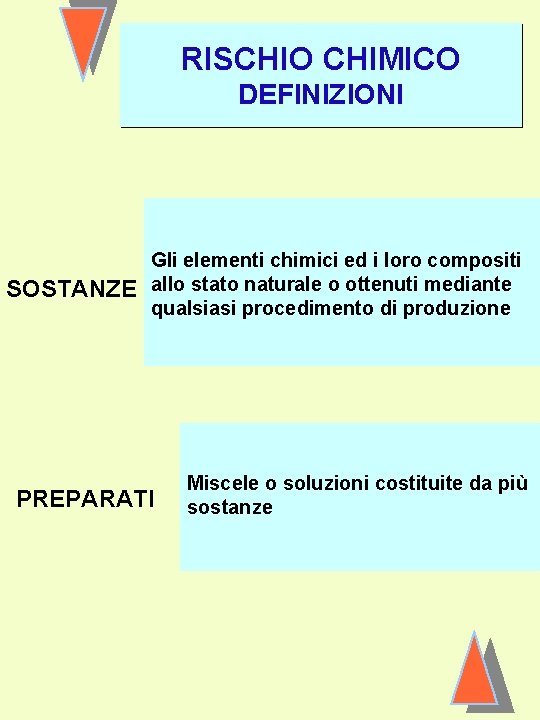 RISCHIO CHIMICO
DEFINIZIONI

SOSTANZE

Gli elementi chimici ed i loro compositi allo stato naturale o ottenuti mediante qualsiasi procedimento di produzione

PREPARATI

Miscele o soluzioni costituite da più sostanze